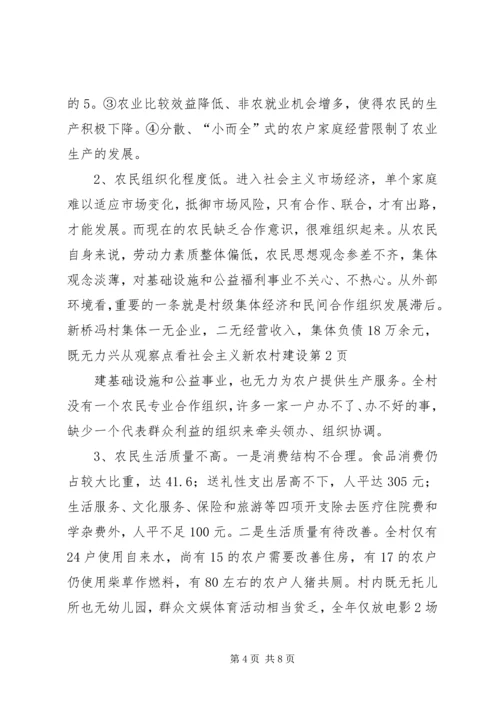 的5。③农业比较效益降低、非农就业机会增多，使得农民的生产积极下降。④分散、“小而全”式的农户家庭经营限制了农业生产的发展。

2、农民组织化程度低。进入社会主义市场经济，单个家庭难以适应市场变化，抵御市场风险，只有合作、联合，才有出路，才能发展。而现在的农民缺乏合作意识，很难组织起来。从农民自身来说，劳动力素质整体偏低，农民思想观念参差不齐，集体观念淡薄，对基础设施和公益福利事业不关心、不热心。从外部环境看，重要的一条就是村级集体经济和民间合作组织发展滞后。新桥冯村集体一无企业，二无经营收入，集体负债18万余元，既无力兴从观察点看社会主义新农村建设第2页

建基础设施和公益事业，也无力为农户提供生产服务。全村没有一个农民专业合作组织，许多一家一户办不了、办不好的事，缺少一个代表群众利益的组织来牵头领办、组织协调。

3、农民生活质量不高。一是消费结构不合理。食品消费仍占较大比重，达41.6；送礼性支出居高不下，人平达305元；生活服务、文化服务、保险和旅游等四项开支除去医疗住院费和学杂费外，人平不足100元。二是生活质量有待改善。全村仅有24户使用自来水，尚有15的农户需要改善住房，有17的农户仍使用柴草作燃料，有80左右的农户人猪共厕。村内既无托儿所也无幼儿园，群众文娱体育活动相当贫乏，全年仅放电影2场

第4页 共8页